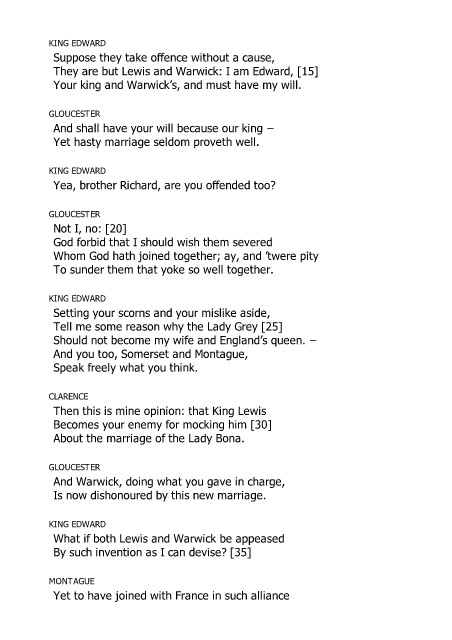 KING EDWARD
Suppose they take offence without a cause,
They are but Lewis and Warwick: I am Edward, [15]
Your king and Warwick's, and must have my will.

GLOUCESTER
And shall have your will because our king –
Yet hasty marriage seldom proveth well.

KING EDWARD
Yea, brother Richard, are you offended too?

GLOUCESTER
Not I, no: [20]
God forbid that I should wish them severed
Whom God hath joined together; ay, and 'twere pity
To sunder them that yoke so well together.

KING EDWARD
Setting your scorns and your mislike aside,
Tell me some reason why the Lady Grey [25]
Should not become my wife and England's queen. –
And you too, Somerset and Montague,
Speak freely what you think.

CLARENCE
Then this is mine opinion: that King Lewis
Becomes your enemy for mocking him [30]
About the marriage of the Lady Bona.

GLOUCESTER
And Warwick, doing what you gave in charge,
Is now dishonoured by this new marriage.

KING EDWARD
What if both Lewis and Warwick be appeased
By such invention as I can devise? [35]

MONTAGUE
Yet to have joined with France in such alliance